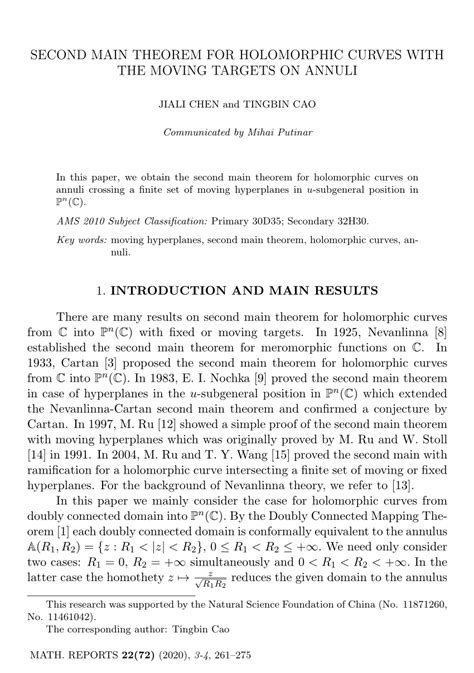 SECOND MAIN THEOREM FOR HOLOMORPHIC CURVES WITH THE MOVING TARGETS ON ANNULI

JIALI CHEN and TINGBIN CAO

Communicated by Mihai Putinar

In this paper, we obtain the second main theorem for holomorphic curves on annuli crossing a finite set of moving hyperplanes in $u$-subgeneral position in $\mathbb{P}^n(\mathbb{C})$.

AMS 2010 Subject Classification: Primary 30D35; Secondary 32H30.

Key words: moving hyperplanes, second main theorem, holomorphic curves, annuli.

1. INTRODUCTION AND MAIN RESULTS

There are many results on second main theorem for holomorphic curves from $\mathbb{C}$ into $\mathbb{P}^n(\mathbb{C})$ with fixed or moving targets. In 1925, Nevanlinna [8] established the second main theorem for meromorphic functions on $\mathbb{C}$. In 1933, Cartan [3] proposed the second main theorem for holomorphic curves from $\mathbb{C}$ into $\mathbb{P}^n(\mathbb{C})$. In 1983, E. I. Nochka [9] proved the second main theorem in case of hyperplanes in the $u$-subgeneral position in $\mathbb{P}^n(\mathbb{C})$ which extended the Nevanlinna-Cartan second main theorem and confirmed a conjecture by Cartan. In 1997, M. Ru [12] showed a simple proof of the second main theorem with moving hyperplanes which was originally proved by M. Ru and W. Stoll [14] in 1991. In 2004, M. Ru and T. Y. Wang [15] proved the second main with ramification for a holomorphic curve intersecting a finite set of moving or fixed hyperplanes. For the background of Nevanlinna theory, we refer to [13].

In this paper we mainly consider the case for holomorphic curves from doubly connected domain into $\mathbb{P}^n(\mathbb{C})$. By the Doubly Connected Mapping Theorem [1] each doubly connected domain is conformally equivalent to the annulus $\mathbb{A}(R_1, R_2) = \{z : R_1 < |z| < R_2\}$, $0 \leq R_1 < R_2 \leq +\infty$. We need only consider two cases: $R_1 = 0$, $R_2 = +\infty$ simultaneously and $0 < R_1 < R_2 < +\infty$. In the latter case the homothety $z \mapsto \frac{z}{\sqrt{R_1 R_2}}$ reduces the given domain to the annulus

This research was supported by the Natural Science Foundation of China (No. 11871260, No. 11461042).

The corresponding author: Tingbin Cao

MATH. REPORTS 22(72) (2020), 3-4, 261–275